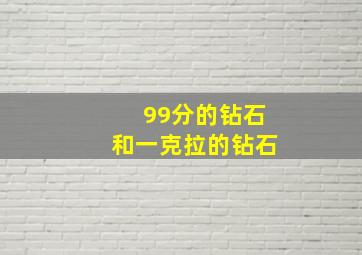 99分的钻石
和一克拉的钻石